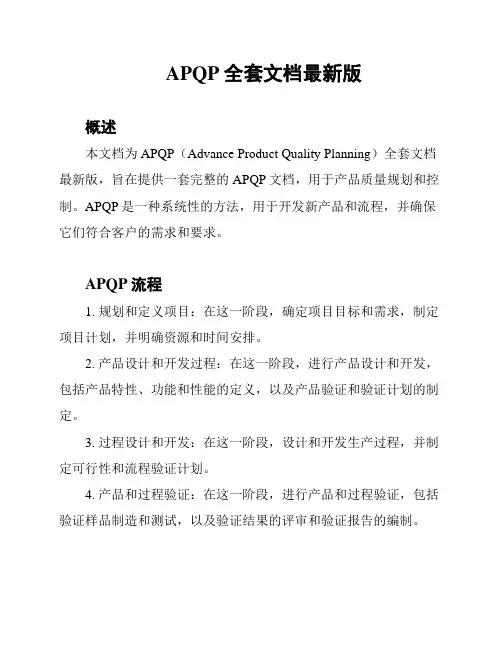 APQP 全套文档最新版

概述

本文档为 APQP（Advance Product Quality Planning）全套文档最新版，旨在提供一套完整的 APQP 文档，用于产品质量规划和控制。APQP 是一种系统性的方法，用于开发新产品和流程，并确保它们符合客户的需求和要求。

APQP 流程

1. 规划和定义项目：在这一阶段，确定项目目标和需求，制定项目计划，并明确资源和时间安排。

2. 产品设计和开发过程：在这一阶段，进行产品设计和开发，包括产品特性、功能和性能的定义，以及产品验证和验证计划的制定。

3. 过程设计和开发：在这一阶段，设计和开发生产过程，并制定可行性和流程验证计划。

4. 产品和过程验证：在这一阶段，进行产品和过程验证，包括验证样品制造和测试，以及验证结果的评审和验证报告的编制。